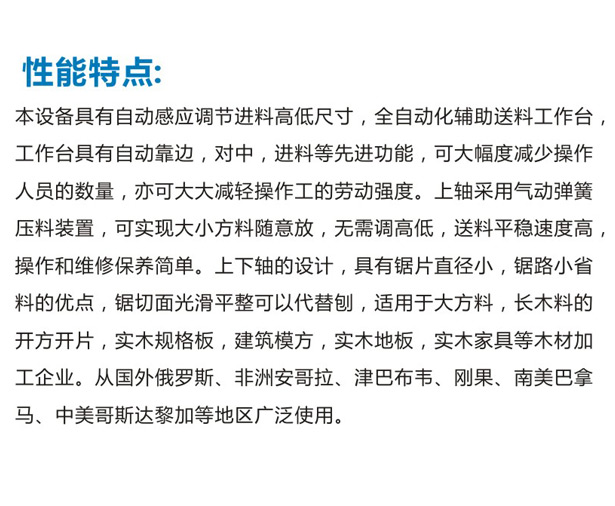 性能特点:

本设备具有自动感应调节进料高低尺寸，全自动化辅助送料工作台，工作台具有自动靠边，对中，进料等先进功能，可大幅度减少操作人员的数量，亦可大大减轻操作工的劳动强度。上轴采用气动弹簧压料装置，可实现大小方料随意放，无需调高低，送料平稳速度高，操作和维修保养简单。上下轴的设计，具有锯片直径小，锯路小省料的优点，锯切面光滑平整可以代替刨，适用于大方料，长木料的开方开片，实木规格板，建筑模方，实木地板，实木家具等木材加工企业。从国外俄罗斯、非洲安哥拉、津巴布韦、刚果、南美巴拿马、中美哥斯达黎加等地区广泛使用。